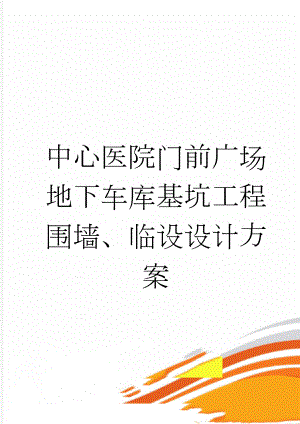 中心医院门前广场地下车库基坑工程围墙、临设设计方案